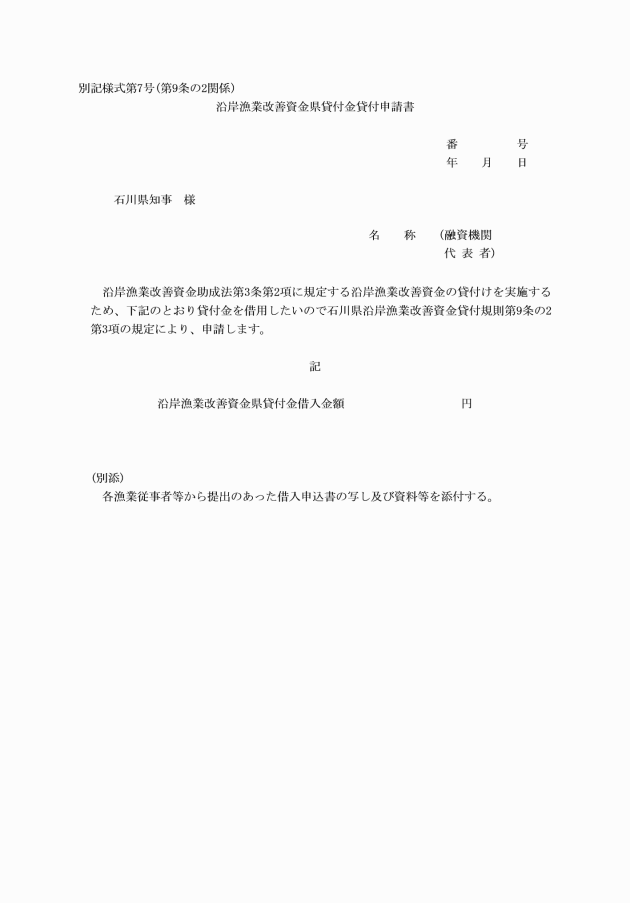 別記様式第7号（第9条の2関係）

沿岸漁業改善資金県貸付金貸付申請書

番　　　号
年　　月　　日

石川県知事　様

名　　称　（融資機関
代 表 者）

沿岸漁業改善資金助成法第3条第2項に規定する沿岸漁業改善資金の貸付けを実施するため、下記のとおり貸付金を借用したいので石川県沿岸漁業改善資金貸付規則第9条の2第3項の規定により、申請します。

記

沿岸漁業改善資金県貸付金借入金額　　　　　　　　円

（別添）
各漁業従事者等から提出のあった借入申込書の写し及び資料等を添付する。